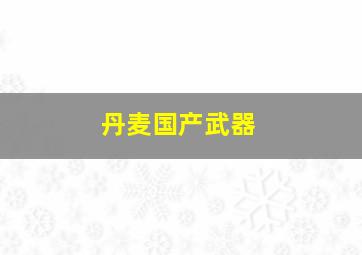 丹麦国产武器